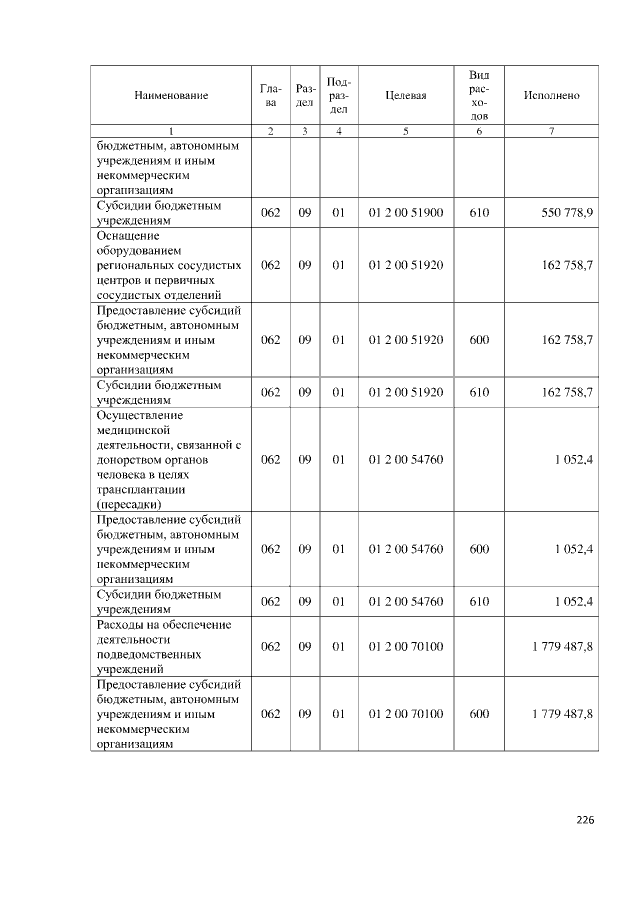 | Наименование | Глава | Раздел | Подраздел | Целевая | Вид расходов | Исполнено |
|---|---|---|---|---|---|---|
| 1 | 2 | 3 | 4 | 5 | 6 | 7 |
| бюджетным, автономным учреждениям и иным некоммерческим организациям | | | | | | |
| Субсидии бюджетным учреждениям | 062 | 09 | 01 | 01 2 00 51900 | 610 | 550 778,9 |
| Оснащение оборудованием региональных сосудистых центров и первичных сосудистых отделений | 062 | 09 | 01 | 01 2 00 51920 | | 162 758,7 |
| Предоставление субсидий бюджетным, автономным учреждениям и иным некоммерческим организациям | 062 | 09 | 01 | 01 2 00 51920 | 600 | 162 758,7 |
| Субсидии бюджетным учреждениям | 062 | 09 | 01 | 01 2 00 51920 | 610 | 162 758,7 |
| Осуществление медицинской деятельности, связанной с донорством органов человека в целях трансплантации (пересадки) | 062 | 09 | 01 | 01 2 00 54760 | | 1 052,4 |
| Предоставление субсидий бюджетным, автономным учреждениям и иным некоммерческим организациям | 062 | 09 | 01 | 01 2 00 54760 | 600 | 1 052,4 |
| Субсидии бюджетным учреждениям | 062 | 09 | 01 | 01 2 00 54760 | 610 | 1 052,4 |
| Расходы на обеспечение деятельности подведомственных учреждений | 062 | 09 | 01 | 01 2 00 70100 | | 1 779 487,8 |
| Предоставление субсидий бюджетным, автономным учреждениям и иным некоммерческим организациям | 062 | 09 | 01 | 01 2 00 70100 | 600 | 1 779 487,8 |

226